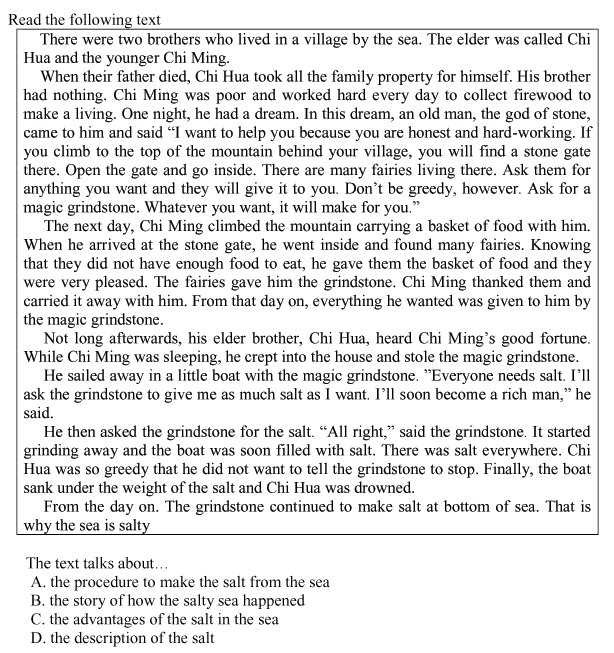 Read the following text

There were two brothers who lived in a village by the sea. The elder was called Chi Hua and the younger Chi Ming.

When their father died, Chi Hua took all the family property for himself. His brother had nothing. Chi Ming was poor and worked hard every day to collect firewood to make a living. One night, he had a dream. In this dream, an old man, the god of stone, came to him and said “I want to help you because you are honest and hard-working. If you climb to the top of the mountain behind your village, you will find a stone gate there. Open the gate and go inside. There are many fairies living there. Ask them for anything you want and they will give it to you. Don’t be greedy, however. Ask for a magic grindstone. Whatever you want, it will make for you.”

The next day, Chi Ming climbed the mountain carrying a basket of food with him. When he arrived at the stone gate, he went inside and found many fairies. Knowing that they did not have enough food to eat, he gave them the basket of food and they were very pleased. The fairies gave him the grindstone. Chi Ming thanked them and carried it away with him. From that day on, everything he wanted was given to him by the magic grindstone.

Not long afterwards, his elder brother, Chi Hua, heard Chi Ming’s good fortune. While Chi Ming was sleeping, he crept into the house and stole the magic grindstone.

He sailed away in a little boat with the magic grindstone. ”Everyone needs salt. I’ll ask the grindstone to give me as much salt as I want. I’ll soon become a rich man,” he said.

He then asked the grindstone for the salt. “All right,” said the grindstone. It started grinding away and the boat was soon filled with salt. There was salt everywhere. Chi Hua was so greedy that he did not want to tell the grindstone to stop. Finally, the boat sank under the weight of the salt and Chi Hua was drowned.

From the day on. The grindstone continued to make salt at bottom of sea. That is why the sea is salty

The text talks about…
A. the procedure to make the salt from the sea
B. the story of how the salty sea happened
C. the advantages of the salt in the sea
D. the description of the salt